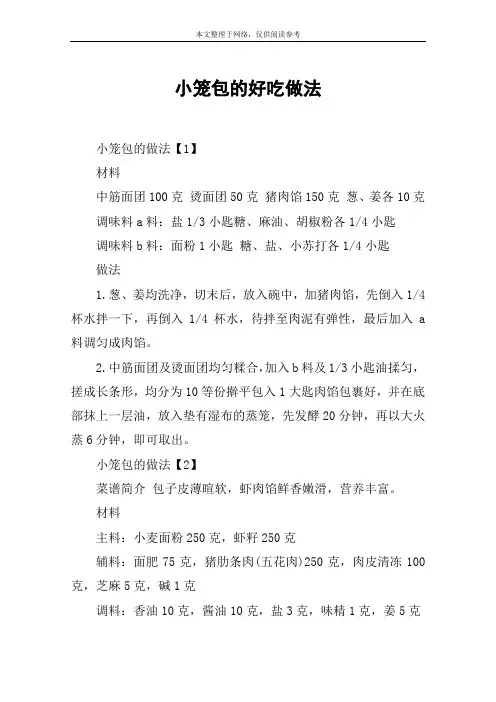 本文整理于网络，仅供阅读参考

小笼包的好吃做法

小笼包的做法【1】

材料

中筋面团 100 克 烫面团 50 克 猪肉馅 150 克 葱、姜各 10 克

调味料 a 料：盐 1/3 小匙糖、麻油、胡椒粉各 1/4 小匙

调味料 b 料：面粉 1 小匙 糖、盐、小苏打各 1/4 小匙

做法

1. 葱、姜均洗净，切末后，放入碗中，加猪肉馅，先倒入 1/4 杯水拌一下，再倒入 1/4 杯水，待拌至肉泥有弹性，最后加入 a 料调匀成肉馅。

2. 中筋面团及烫面团均匀糅合，加入 b 料及 1/3 小匙油揉匀，搓成长条形，均分为 10 等份擀平包入 1 大匙肉馅包裹好，并在底部抹上一层油，放入垫有湿布的蒸笼，先发酵 20 分钟，再以大火蒸 6 分钟，即可取出。

小笼包的做法【2】

菜谱简介 包子皮薄暄软，虾肉馅鲜香嫩滑，营养丰富。

材料

主料：小麦面粉 250 克，虾籽 250 克

辅料：面肥 75 克，猪肋条肉(五花肉)250 克，肉皮清冻 100 克，芝麻 5 克，碱 1 克

调料：香油 10 克，酱油 10 克，盐 3 克，味精 1 克，姜 5 克